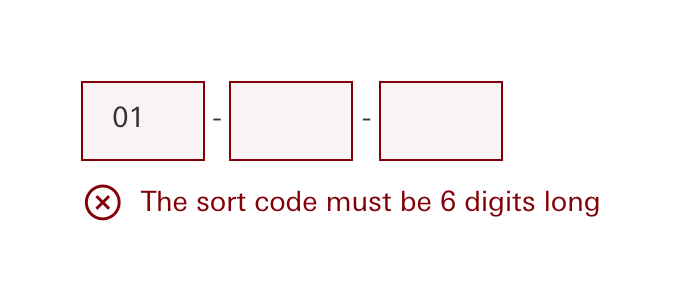 01 - -

The sort code must be 6 digits long